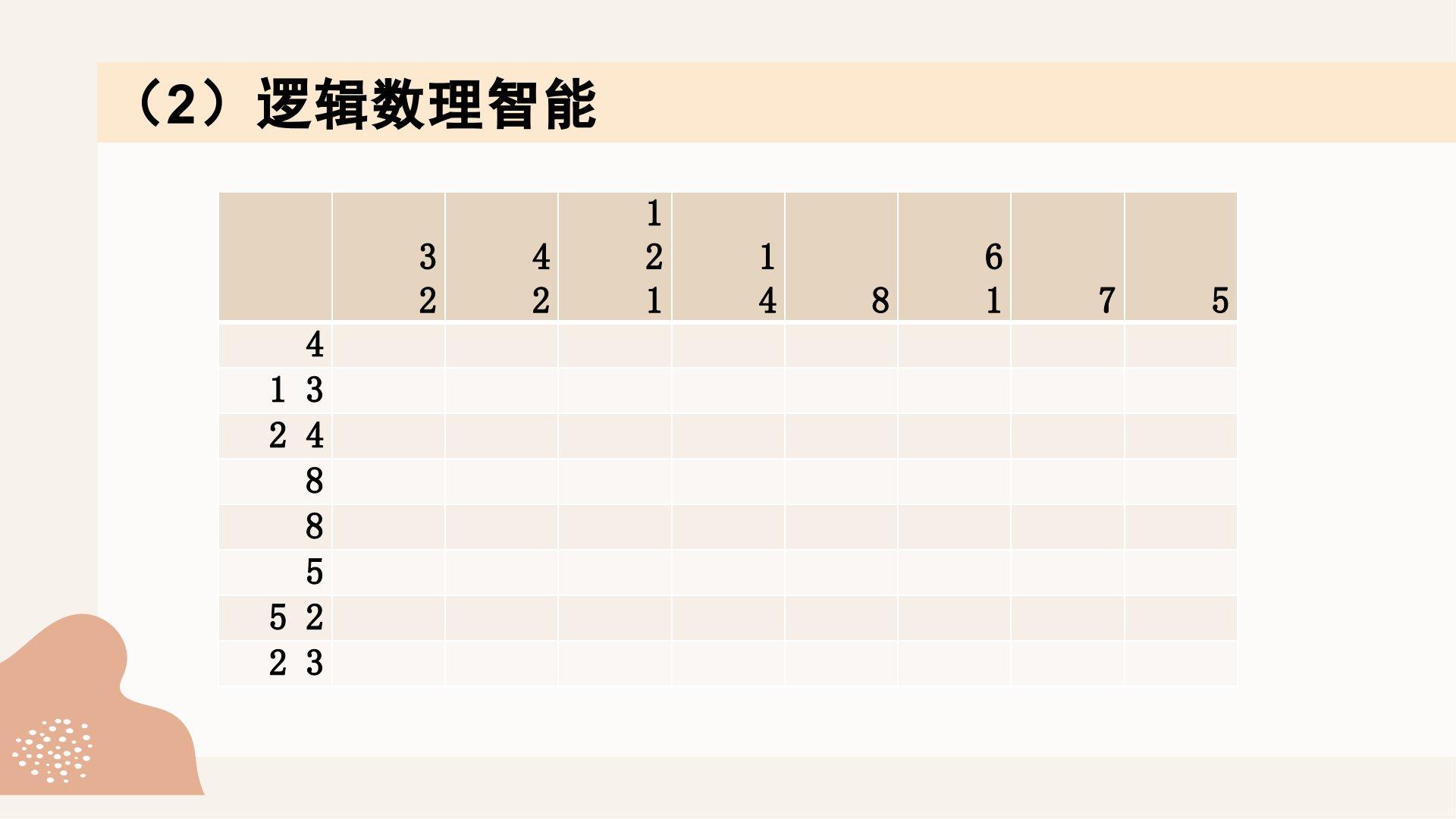 （2）逻辑数理智能

|  | 3 2 | 4 2 | 1 2 1 | 1 4 | 8 | 6 1 | 7 | 5 |
|---|---|---|---|---|---|---|---|---|
| 4 |  |  |  |  |  |  |  |  |
| 1 3 |  |  |  |  |  |  |  |  |
| 2 4 |  |  |  |  |  |  |  |  |
| 8 |  |  |  |  |  |  |  |  |
| 8 |  |  |  |  |  |  |  |  |
| 5 |  |  |  |  |  |  |  |  |
| 5 2 |  |  |  |  |  |  |  |  |
| 2 3 |  |  |  |  |  |  |  |  |